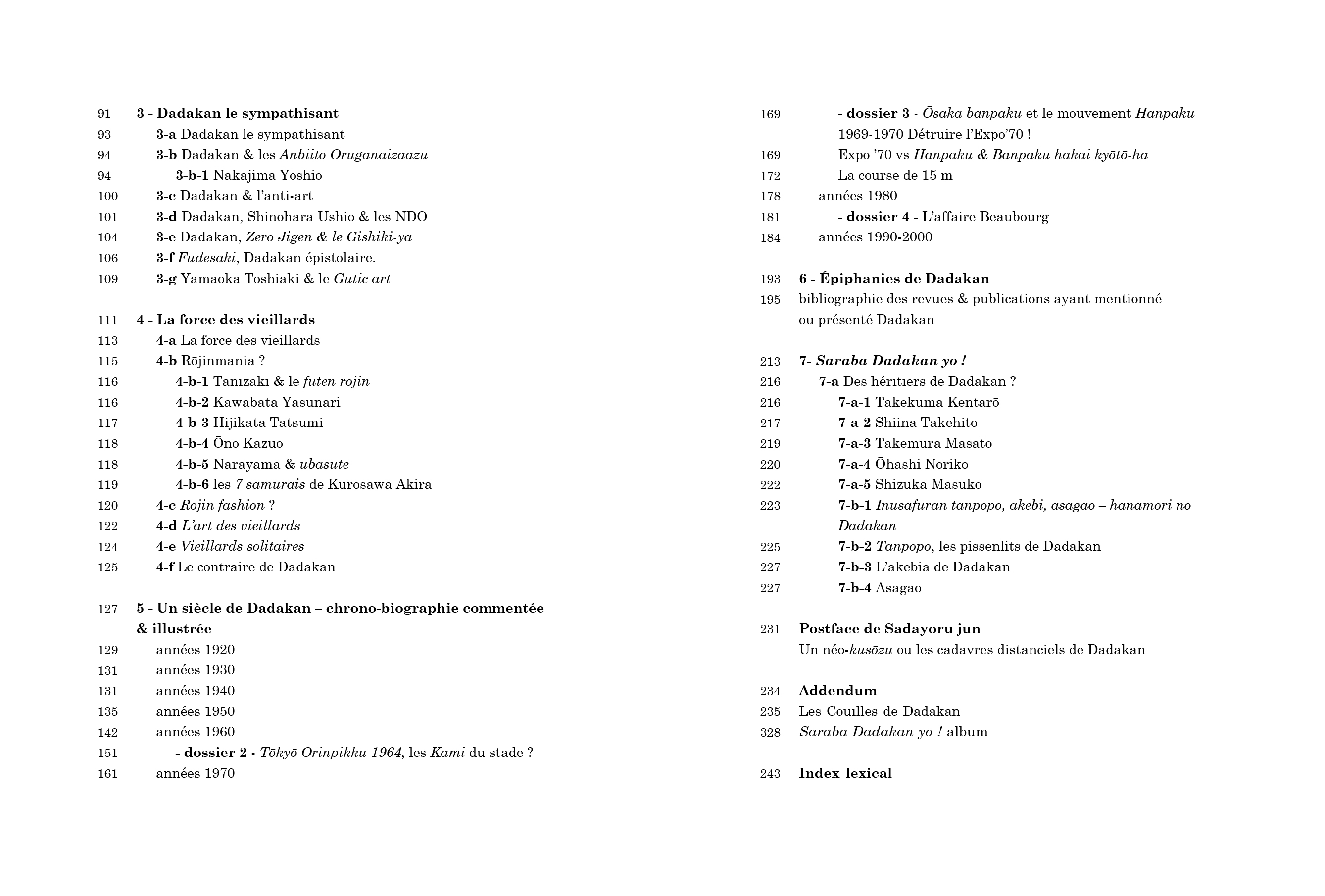 91 3 - Dadakan le sympathisant
93 3-a Dadakan le sympathisant
94 3-b Dadakan & les Anbiito Oruganaizaazu
94 3-b-1 Nakajima Yoshio
100 3-c Dadakan & l'anti-art
101 3-d Dadakan, Shinohara Ushio & les NDO
104 3-e Dadakan, Zero Jigen & le Gishiki-ya
106 3-f Fudesaki, Dadakan épistolaire.
109 3-g Yamaoka Toshiaki & le Gutic art

111 4 - La force des vieillards
113 4-a La force des vieillards
115 4-b Rōjinmania ?
116 4-b-1 Tanizaki & le fūten rōjin
116 4-b-2 Kawabata Yasunari
117 4-b-3 Hijikata Tatsumi
118 4-b-4 Ōno Kazuo
118 4-b-5 Narayama & ubasute
119 4-b-6 les 7 samurais de Kurosawa Akira
120 4-c Rōjin fashion ?
122 4-d L'art des vieillards
124 4-e Vieillards solitaires
125 4-f Le contraire de Dadakan

127 5 - Un siècle de Dadakan – chrono-biographie commentée & illustrée
129 années 1920
131 années 1930
131 années 1940
135 années 1950
142 années 1960
151 - dossier 2 - Tōkyō Orinpikku 1964, les Kami du stade ?
161 années 1970

169 - dossier 3 - Ōsaka banpaku et le mouvement Hanpaku 1969-1970 Détruire l'Expo'70 !
169 Expo '70 vs Hanpaku & Banpaku hakai kyōtō-ha
172 La course de 15 m
178 années 1980
181 - dossier 4 - L'affaire Beaubourg
184 années 1990-2000

193 6 - Épiphanies de Dadakan
195 bibliographie des revues & publications ayant mentionné ou présenté Dadakan

213 7- Saraba Dadakan yo !
216 7-a Des héritiers de Dadakan ?
216 7-a-1 Takekuma Kentarō
217 7-a-2 Shiina Takehito
219 7-a-3 Takemura Masato
220 7-a-4 Ōhashi Noriko
222 7-a-5 Shizuka Masuko
223 7-b-1 Inusafuran tanpopo, akebi, asagao – hanamori no Dadakan
225 7-b-2 Tanpopo, les pissenlits de Dadakan
227 7-b-3 L'akebia de Dadakan
227 7-b-4 Asagao

231 Postface de Sadayoru jun
Un néo-kusōzu ou les cadavres distanciels de Dadakan

234 Addendum
235 Les Couilles de Dadakan
328 Saraba Dadakan yo ! album

243 Index lexical